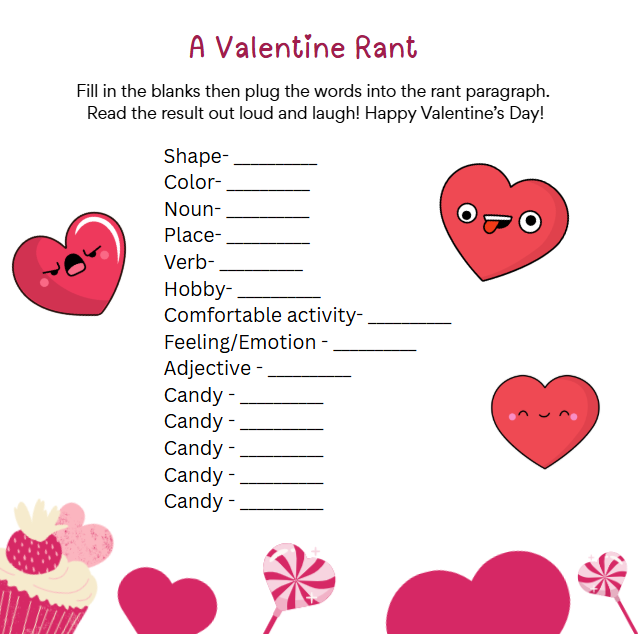 A Valentine Rant

Fill in the blanks then plug the words into the rant paragraph. Read the result out loud and laugh! Happy Valentine's Day!

Shape- ________
Color- ________
Noun- ________
Place- ________
Verb- ________
Hobby- ________
Comfortable activity- ________
Feeling/Emotion - ________
Adjective - ________
Candy - ________
Candy - ________
Candy - ________
Candy - ________
Candy - ________